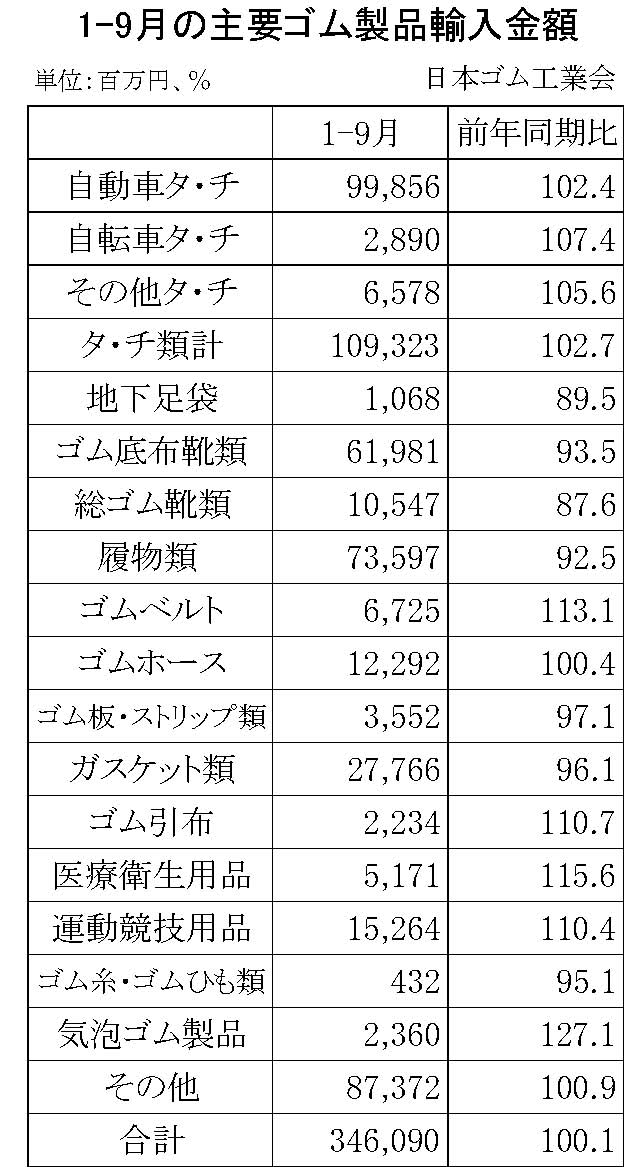 1-9月の主要ゴム製品輸入金額

単位：百万円、％　日本ゴム工業会

| | 1-9月 | 前年同期比 |
|---|---|---|
| 自動車タ・チ | 99,856 | 102.4 |
| 自転車タ・チ | 2,890 | 107.4 |
| その他タ・チ | 6,578 | 105.6 |
| タ・チ類計 | 109,323 | 102.7 |
| 地下足袋 | 1,068 | 89.5 |
| ゴム底布靴類 | 61,981 | 93.5 |
| 総ゴム靴類 | 10,547 | 87.6 |
| 履物類 | 73,597 | 92.5 |
| ゴムベルト | 6,725 | 113.1 |
| ゴムホース | 12,292 | 100.4 |
| ゴム板・ストリップ類 | 3,552 | 97.1 |
| ガスケット類 | 27,766 | 96.1 |
| ゴム引布 | 2,234 | 110.7 |
| 医療衛生用品 | 5,171 | 115.6 |
| 運動競技用品 | 15,264 | 110.4 |
| ゴム糸・ゴムひも類 | 432 | 95.1 |
| 気泡ゴム製品 | 2,360 | 127.1 |
| その他 | 87,372 | 100.9 |
| 合計 | 346,090 | 100.1 |